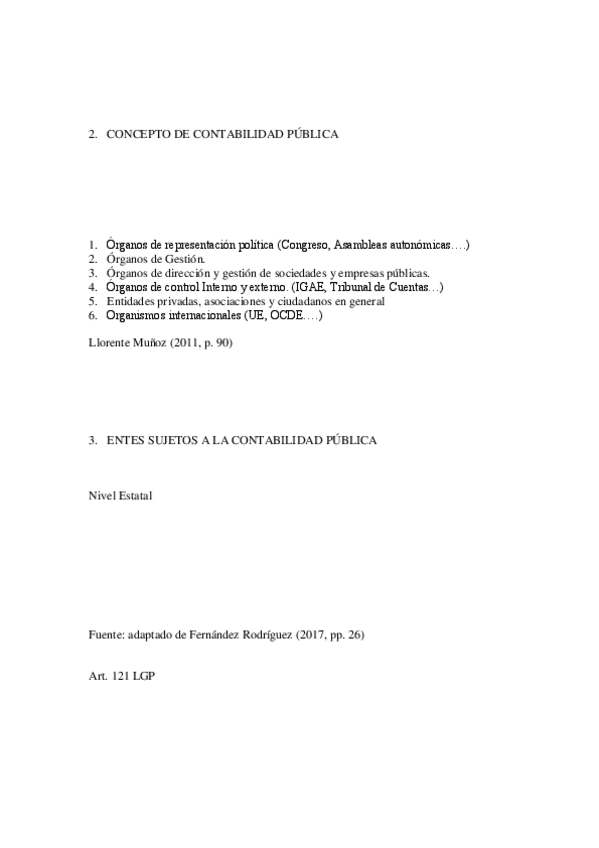 2. CONCEPTO DE CONTABILIDAD PÚBLICA

1. Órganos de representación política (Congreso, Asambleas autonómicas….)
2. Órganos de Gestión.
3. Órganos de dirección y gestión de sociedades y empresas públicas.
4. Órganos de control Interno y externo. (IGAE, Tribunal de Cuentas…)
5. Entidades privadas, asociaciones y ciudadanos en general
6. Organismos internacionales (UE, OCDE….)

Llorente Muñoz (2011, p. 90)

3. ENTES SUJETOS A LA CONTABILIDAD PÚBLICA

Nivel Estatal

Fuente: adaptado de Fernández Rodríguez (2017, pp. 26)

Art. 121 LGP